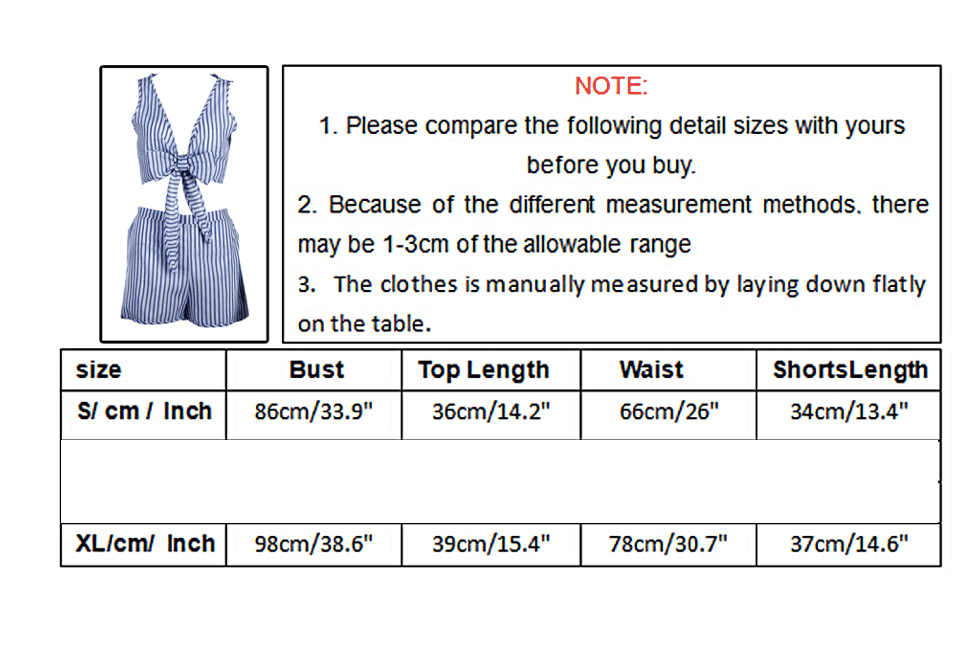 NOTE:

1. Please compare the following detail sizes with yours before you buy.

2. Because of the different measurement methods, there may be 1-3cm of the allowable range

3. The clothes is manually measured by laying down flatly on the table.

| size | Bust | Top Length | Waist | ShortsLength |
|---|---|---|---|---|
| S/ cm / Inch | 86cm/33.9" | 36cm/14.2" | 66cm/26" | 34cm/13.4" |
| | | | | |
| XL/cm/ Inch | 98cm/38.6" | 39cm/15.4" | 78cm/30.7" | 37cm/14.6" |